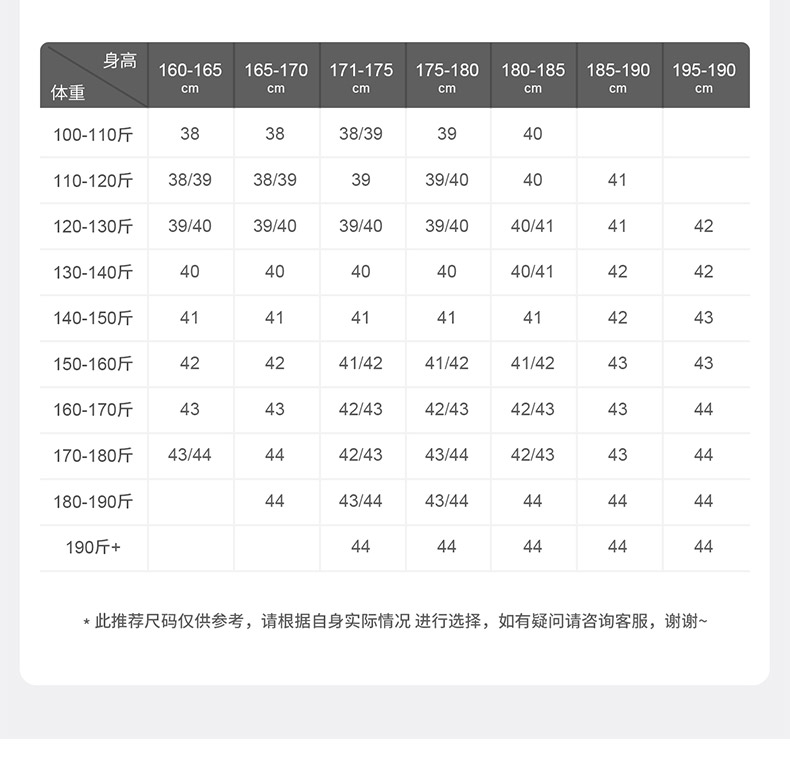 | 身高 体重 | 160-165 cm | 165-170 cm | 171-175 cm | 175-180 cm | 180-185 cm | 185-190 cm | 195-190 cm |
|---|---|---|---|---|---|---|---|
| 100-110斤 | 38 | 38 | 38/39 | 39 | 40 | | |
| 110-120斤 | 38/39 | 38/39 | 39 | 39/40 | 40 | 41 | |
| 120-130斤 | 39/40 | 39/40 | 39/40 | 39/40 | 40/41 | 41 | 42 |
| 130-140斤 | 40 | 40 | 40 | 40 | 40/41 | 42 | 42 |
| 140-150斤 | 41 | 41 | 41 | 41 | 41 | 42 | 43 |
| 150-160斤 | 42 | 42 | 41/42 | 41/42 | 41/42 | 43 | 43 |
| 160-170斤 | 43 | 43 | 42/43 | 42/43 | 42/43 | 43 | 44 |
| 170-180斤 | 43/44 | 44 | 42/43 | 43/44 | 42/43 | 43 | 44 |
| 180-190斤 | | 44 | 43/44 | 43/44 | 44 | 44 | 44 |
| 190斤+ | | | 44 | 44 | 44 | 44 | 44 |

* 此推荐尺码仅供参考，请根据自身实际情况 进行选择，如有疑问请咨询客服，谢谢~